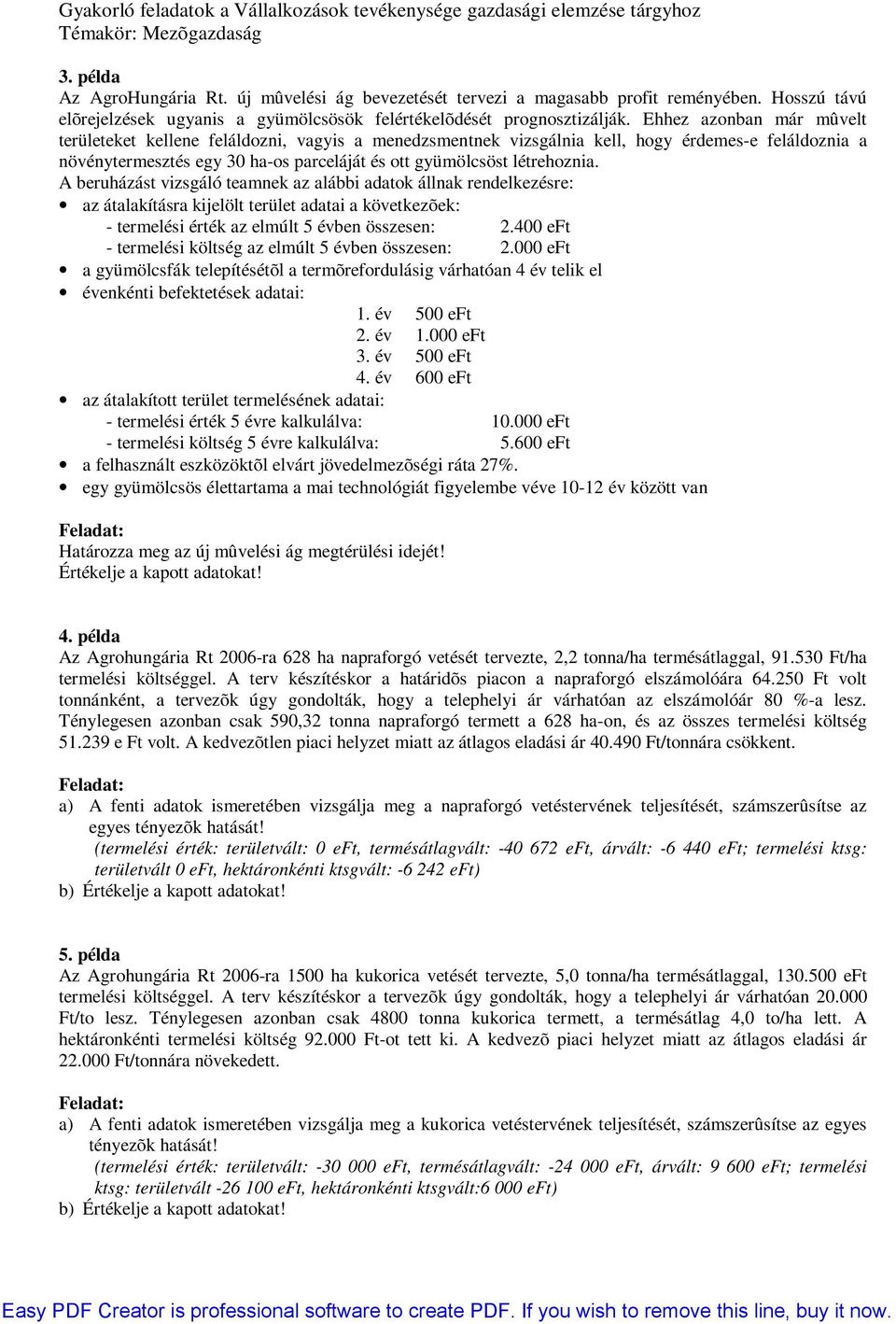 Gyakorló feladatok a Vállalkozások tevékenysége gazdasági elemzése tárgyhoz
Témakör: Mezõgazdaság

3. példa
Az AgroHungária Rt. új mûvelési ág bevezetését tervezi a magasabb profit reményében. Hosszú távú elõrejelzések ugyanis a gyümölcsösök felértékelõdését prognosztizálják. Ehhez azonban már mûvelt területeket kellene feláldozni, vagyis a menedzsmentnek vizsgálnia kell, hogy érdemes-e feláldoznia a növénytermesztés egy 30 ha-os parceláját és ott gyümölcsöst létrehoznia.
A beruházást vizsgáló teamnek az alábbi adatok állnak rendelkezésre:
• az átalakításra kijelölt terület adatai a következõek:
- termelési érték az elmúlt 5 évben összesen: 2.400 eFt
- termelési költség az elmúlt 5 évben összesen: 2.000 eFt
• a gyümölcsfák telepítésétõl a termõrefordulásig várhatóan 4 év telik el
• évenkénti befektetések adatai:
1. év 500 eFt
2. év 1.000 eFt
3. év 500 eFt
4. év 600 eFt
• az átalakított terület termelésének adatai:
- termelési érték 5 évre kalkulálva: 10.000 eFt
- termelési költség 5 évre kalkulálva: 5.600 eFt
• a felhasznált eszközöktõl elvárt jövedelmezõségi ráta 27%.
• egy gyümölcsös élettartama a mai technológiát figyelembe véve 10-12 év között van

Feladat:
Határozza meg az új mûvelési ág megtérülési idejét!
Értékelje a kapott adatokat!

4. példa
Az Agrohungária Rt 2006-ra 628 ha napraforgó vetését tervezte, 2,2 tonna/ha termésátlaggal, 91.530 Ft/ha termelési költséggel. A terv készítéskor a határidõs piacon a napraforgó elszámolóára 64.250 Ft volt tonnánként, a tervezõk úgy gondolták, hogy a telephelyi ár várhatóan az elszámolóár 80 %-a lesz. Ténylegesen azonban csak 590,32 tonna napraforgó termett a 628 ha-on, és az összes termelési költség 51.239 e Ft volt. A kedvezõtlen piaci helyzet miatt az átlagos eladási ár 40.490 Ft/tonnára csökkent.

Feladat:
a) A fenti adatok ismeretében vizsgálja meg a napraforgó vetéstervének teljesítését, számszerûsítse az egyes tényezõk hatását!
(termelési érték: területvált: 0 eFt, termésátlagvált: -40 672 eFt, árvált: -6 440 eFt; termelési ktsg: területvált 0 eFt, hektáronkénti ktsgvált: -6 242 eFt)
b) Értékelje a kapott adatokat!

5. példa
Az Agrohungária Rt 2006-ra 1500 ha kukorica vetését tervezte, 5,0 tonna/ha termésátlaggal, 130.500 eFt termelési költséggel. A terv készítéskor a tervezõk úgy gondolták, hogy a telephelyi ár várhatóan 20.000 Ft/to lesz. Ténylegesen azonban csak 4800 tonna kukorica termett, a termésátlag 4,0 to/ha lett. A hektáronkénti termelési költség 92.000 Ft-ot tett ki. A kedvezõ piaci helyzet miatt az átlagos eladási ár 22.000 Ft/tonnára növekedett.

Feladat:
a) A fenti adatok ismeretében vizsgálja meg a kukorica vetéstervének teljesítését, számszerûsítse az egyes tényezõk hatását!
(termelési érték: területvált: -30 000 eFt, termésátlagvált: -24 000 eFt, árvált: 9 600 eFt; termelési ktsg: területvált -26 100 eFt, hektáronkénti ktsgvált:6 000 eFt)
b) Értékelje a kapott adatokat!

Easy PDF Creator is professional software to create PDF. If you wish to remove this line, buy it now.